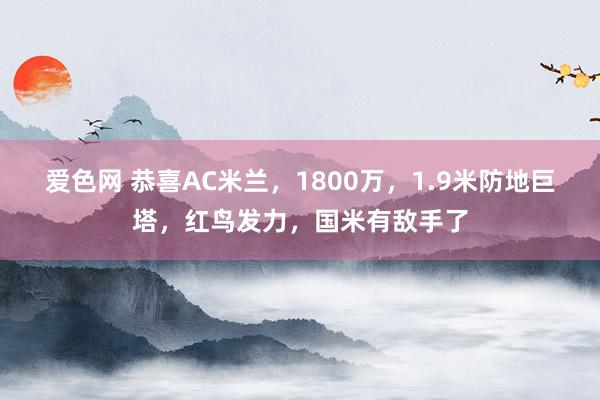 爱色网 恭喜AC米兰，1800万，1.9米防地巨塔，红鸟发力，国米有敌手了